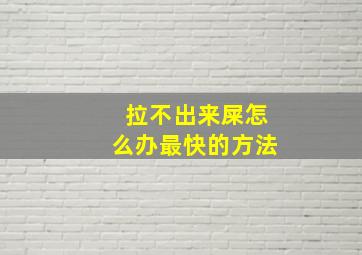 拉不出来屎怎么办最快的方法